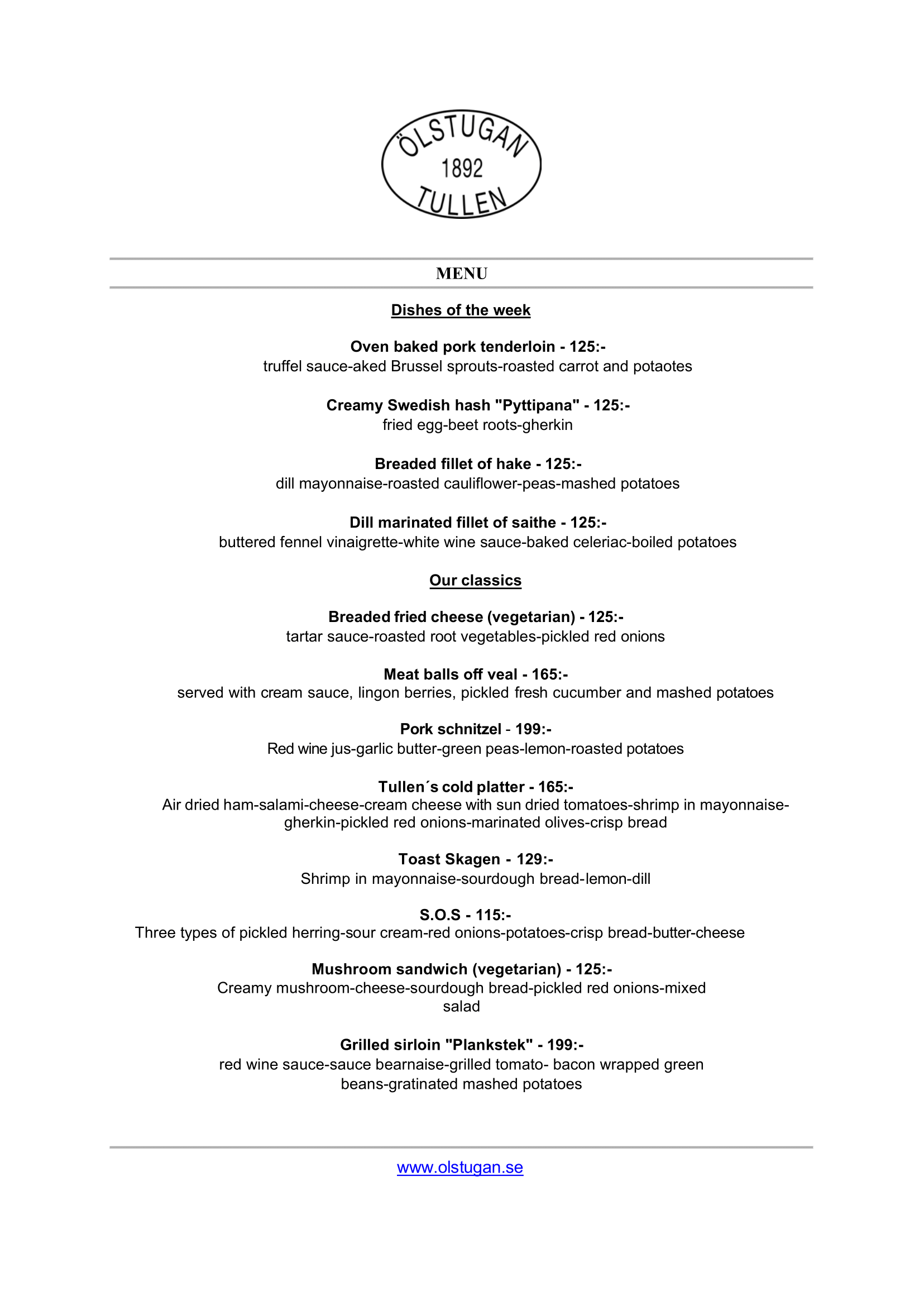 ÖLSTUGAN
1892
TULLEN

MENU

Dishes of the week

Oven baked pork tenderloin - 125:-
truffel sauce-aked Brussel sprouts-roasted carrot and potaotes

Creamy Swedish hash "Pyttipana" - 125:-
fried egg-beet roots-gherkin

Breaded fillet of hake - 125:-
dill mayonnaise-roasted cauliflower-peas-mashed potatoes

Dill marinated fillet of saithe - 125:-
buttered fennel vinaigrette-white wine sauce-baked celeriac-boiled potatoes

Our classics

Breaded fried cheese (vegetarian) - 125:-
tartar sauce-roasted root vegetables-pickled red onions

Meat balls off veal - 165:-
served with cream sauce, lingon berries, pickled fresh cucumber and mashed potatoes

Pork schnitzel - 199:-
Red wine jus-garlic butter-green peas-lemon-roasted potatoes

Tullen´s cold platter - 165:-
Air dried ham-salami-cheese-cream cheese with sun dried tomatoes-shrimp in mayonnaise-gherkin-pickled red onions-marinated olives-crisp bread

Toast Skagen - 129:-
Shrimp in mayonnaise-sourdough bread-lemon-dill

S.O.S - 115:-
Three types of pickled herring-sour cream-red onions-potatoes-crisp bread-butter-cheese

Mushroom sandwich (vegetarian) - 125:-
Creamy mushroom-cheese-sourdough bread-pickled red onions-mixed salad

Grilled sirloin "Plankstek" - 199:-
red wine sauce-sauce bearnaise-grilled tomato- bacon wrapped green beans-gratinated mashed potatoes

www.olstugan.se